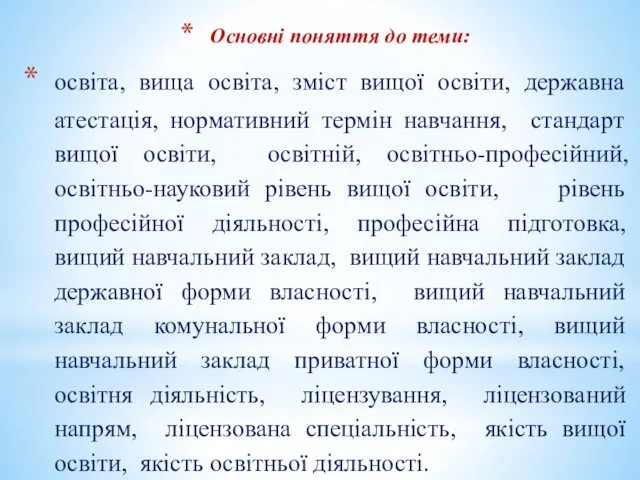 * Основні поняття до теми:

* освіта, вища освіта, зміст вищої освіти, державна атестація, нормативний термін навчання, стандарт вищої освіти, освітній, освітньо-професійний, освітньо-науковий рівень вищої освіти, рівень професійної діяльності, професійна підготовка, вищий навчальний заклад, вищий навчальний заклад державної форми власності, вищий навчальний заклад комунальної форми власності, вищий навчальний заклад приватної форми власності, освітня діяльність, ліцензування, ліцензований напрям, ліцензована спеціальність, якість вищої освіти, якість освітньої діяльності.